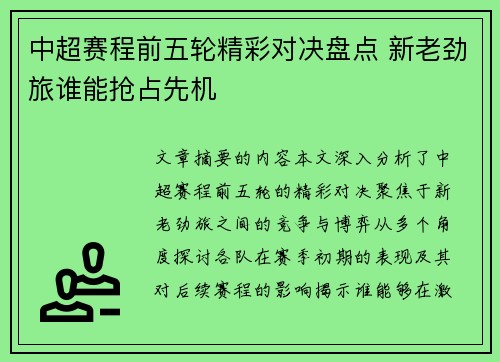 中超赛程前五轮精彩对决盘点 新老劲旅谁能抢占先机

文章摘要的内容本文深入分析了中超赛程前五轮的精彩对决聚焦于新老劲旅之间的竞争与博弈从多个角度探讨各队在赛季初期的表现及其对后续赛程的影响揭示谁能够在激